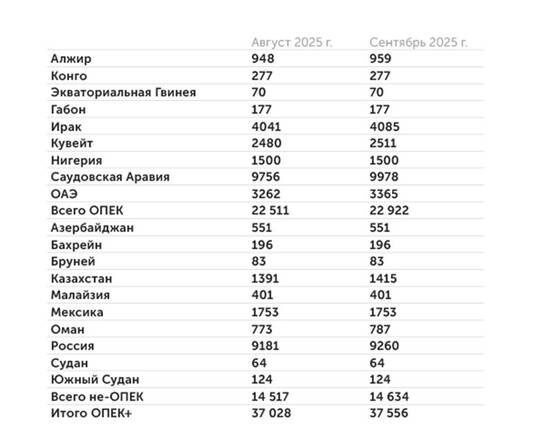 | | Август 2025 г. | Сентябрь 2025 г. |
|---|---|---|
| Алжир | 948 | 959 |
| Конго | 277 | 277 |
| Экваториальная Гвинея | 70 | 70 |
| Габон | 177 | 177 |
| Ирак | 4041 | 4085 |
| Кувейт | 2480 | 2511 |
| Нигерия | 1500 | 1500 |
| Саудовская Аравия | 9756 | 9978 |
| ОАЭ | 3262 | 3365 |
| Всего ОПЕК | 22 511 | 22 922 |
| Азербайджан | 551 | 551 |
| Бахрейн | 196 | 196 |
| Бруней | 83 | 83 |
| Казахстан | 1391 | 1415 |
| Малайзия | 401 | 401 |
| Мексика | 1753 | 1753 |
| Оман | 773 | 787 |
| Россия | 9181 | 9260 |
| Судан | 64 | 64 |
| Южный Судан | 124 | 124 |
| Всего не-ОПЕК | 14 517 | 14 634 |
| Итого ОПЕК+ | 37 028 | 37 556 |